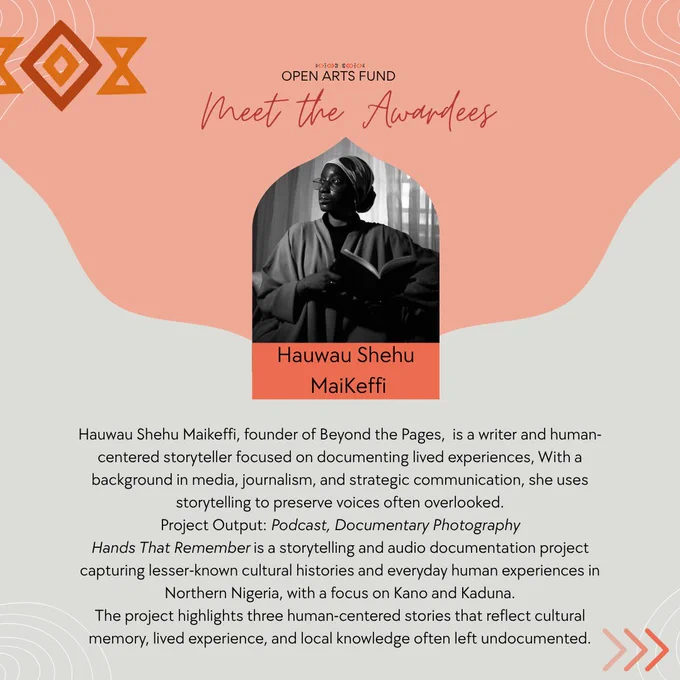 OPEN ARTS FUND

Meet the Awardees

Hauwau Shehu MaiKeffi

Hauwau Shehu Maikeffi, founder of Beyond the Pages, is a writer and human-centered storyteller focused on documenting lived experiences, With a background in media, journalism, and strategic communication, she uses storytelling to preserve voices often overlooked.

Project Output: Podcast, Documentary Photography

Hands That Remember is a storytelling and audio documentation project capturing lesser-known cultural histories and everyday human experiences in Northern Nigeria, with a focus on Kano and Kaduna.

The project highlights three human-centered stories that reflect cultural memory, lived experience, and local knowledge often left undocumented.